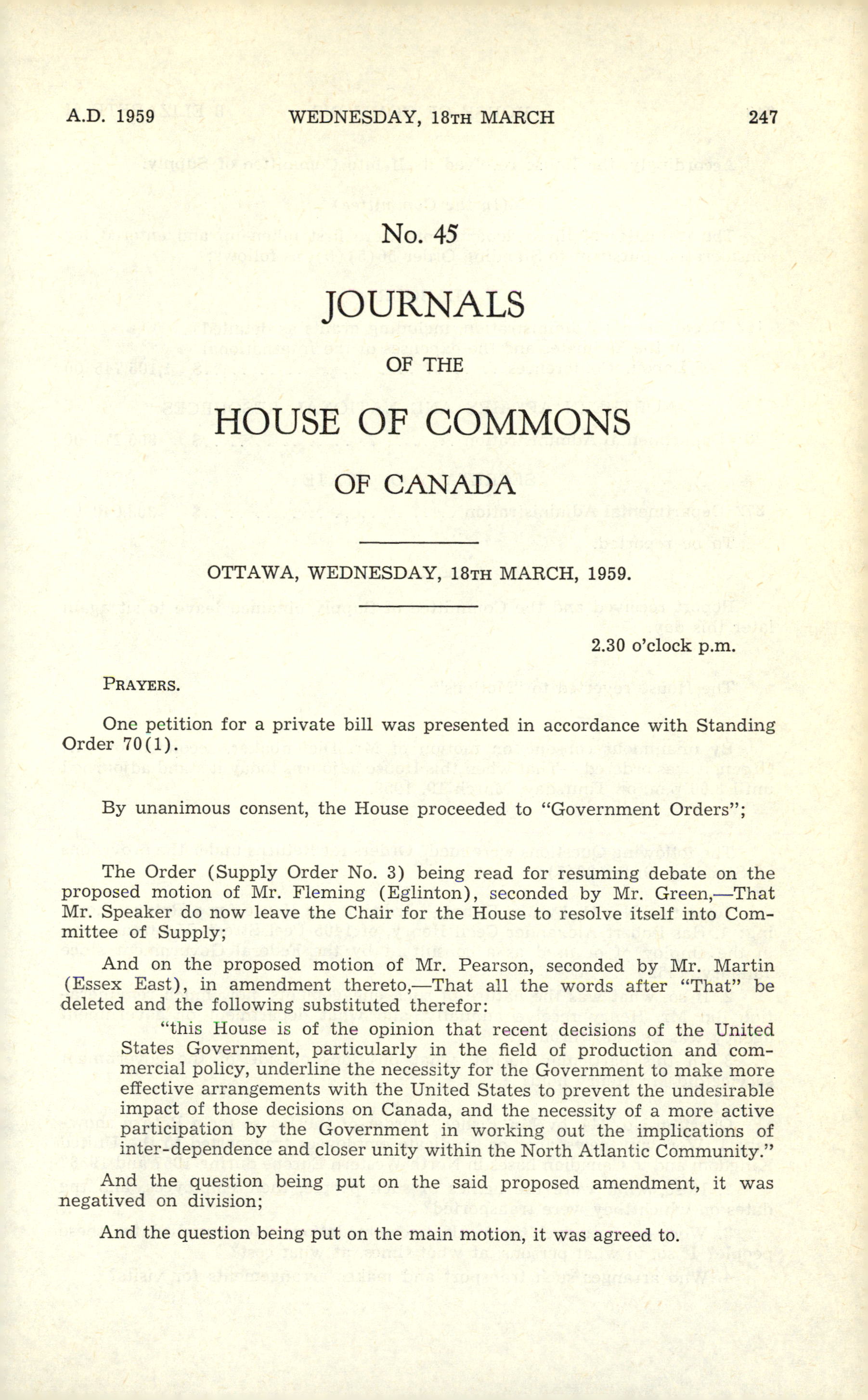 A.D. 1959 WEDNESDAY, 18TH MARCH 247

No. 45

JOURNALS

OF THE

HOUSE OF COMMONS

OF CANADA

OTTAWA, WEDNESDAY, 18TH MARCH, 1959.

2.30 o'clock p.m.

PRAYERS.

One petition for a private bill was presented in accordance with Standing Order 70(1).

By unanimous consent, the House proceeded to "Government Orders";

The Order (Supply Order No. 3) being read for resuming debate on the proposed motion of Mr. Fleming (Eglinton), seconded by Mr. Green,—That Mr. Speaker do now leave the Chair for the House to resolve itself into Committee of Supply;

And on the proposed motion of Mr. Pearson, seconded by Mr. Martin (Essex East), in amendment thereto,—That all the words after "That" be deleted and the following substituted therefor:

"this House is of the opinion that recent decisions of the United States Government, particularly in the field of production and commercial policy, underline the necessity for the Government to make more effective arrangements with the United States to prevent the undesirable impact of those decisions on Canada, and the necessity of a more active participation by the Government in working out the implications of inter-dependence and closer unity within the North Atlantic Community."

And the question being put on the said proposed amendment, it was negatived on division;

And the question being put on the main motion, it was agreed to.